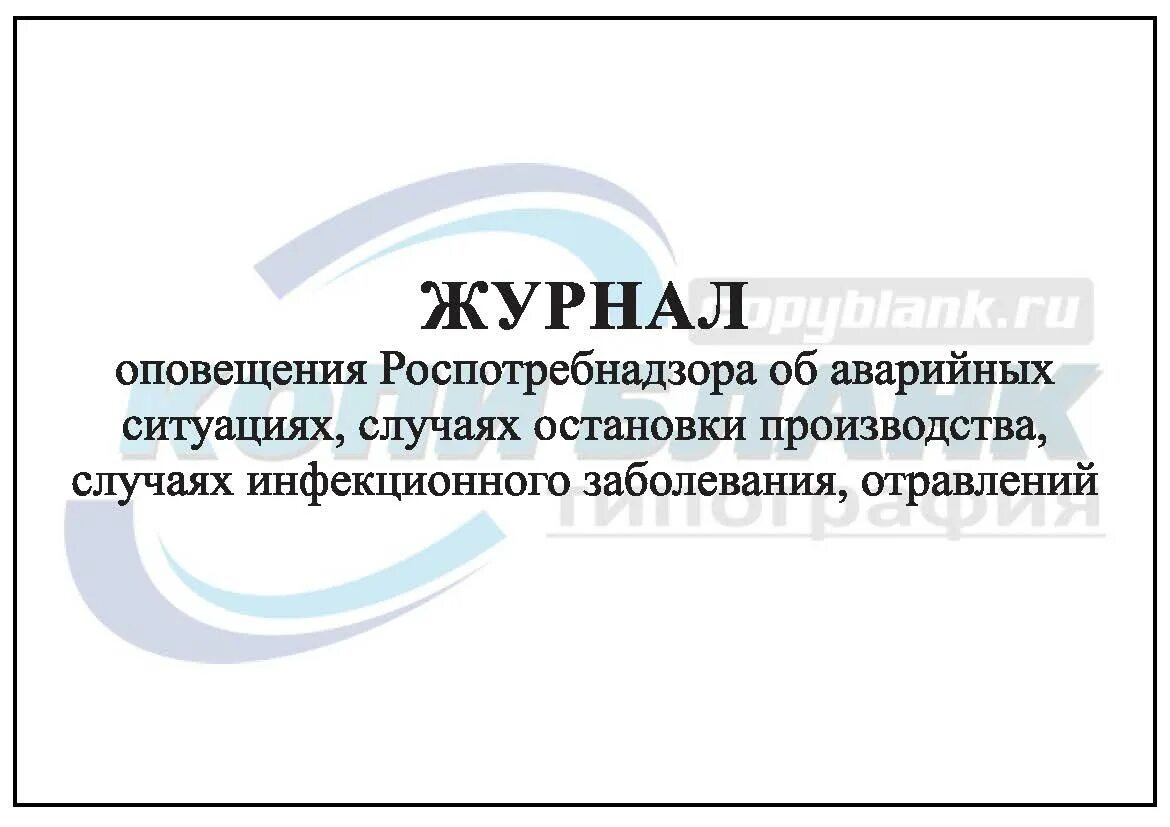 ЖУРНАЛ
оповещения Роспотребнадзора об аварийных ситуациях, случаях остановки производства, случаях инфекционного заболевания, отравлений

copyblank.ru
КОПИ БЛАНК
типография